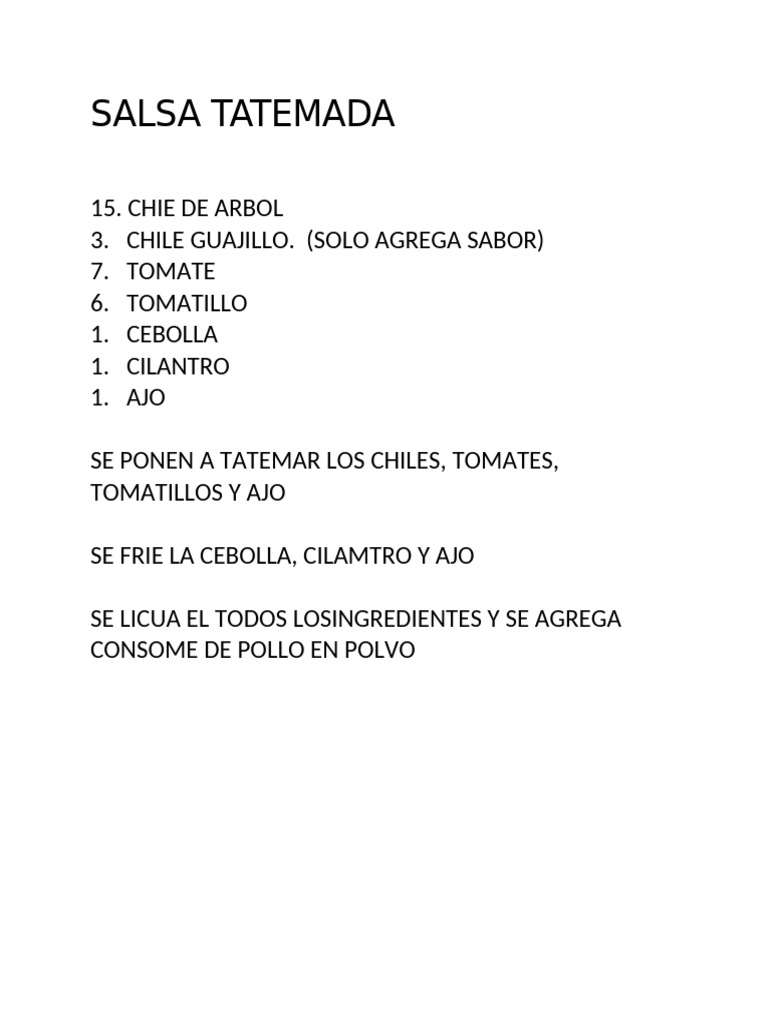 SALSA TATEMADA

15. CHIE DE ARBOL
3. CHILE GUAJILLO. (SOLO AGREGA SABOR)
7. TOMATE
6. TOMATILLO
1. CEBOLLA
1. CILANTRO
1. AJO

SE PONEN A TATEMAR LOS CHILES, TOMATES, TOMATILLOS Y AJO

SE FRIE LA CEBOLLA, CILAMTRO Y AJO

SE LICUA EL TODOS LOSINGREDIENTES Y SE AGREGA CONSOME DE POLLO EN POLVO